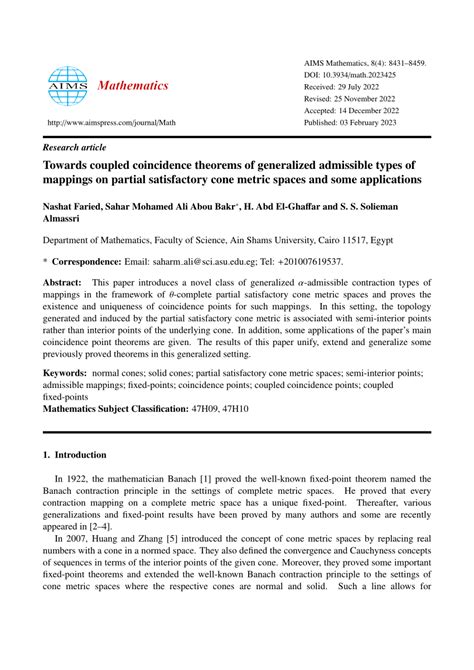 AIMS Mathematics

http://www.aimspress.com/journal/Math

AIMS Mathematics, 8(4): 8431–8459.
DOI: 10.3934/math.2023425
Received: 29 July 2022
Revised: 25 November 2022
Accepted: 14 December 2022
Published: 03 February 2023

Research article

Towards coupled coincidence theorems of generalized admissible types of mappings on partial satisfactory cone metric spaces and some applications

Nashat Faried, Sahar Mohamed Ali Abou Bakr*, H. Abd El-Ghaffar and S. S. Solieman Almassri

Department of Mathematics, Faculty of Science, Ain Shams University, Cairo 11517, Egypt

* Correspondence: Email: saharm_ali@sci.asu.edu.eg; Tel: +201007619537.

Abstract: This paper introduces a novel class of generalized $\alpha$-admissible contraction types of mappings in the framework of $\theta$-complete partial satisfactory cone metric spaces and proves the existence and uniqueness of coincidence points for such mappings. In this setting, the topology generated and induced by the partial satisfactory cone metric is associated with semi-interior points rather than interior points of the underlying cone. In addition, some applications of the paper's main coincidence point theorems are given. The results of this paper unify, extend and generalize some previously proved theorems in this generalized setting.

Keywords: normal cones; solid cones; partial satisfactory cone metric spaces; semi-interior points; admissible mappings; fixed-points; coincidence points; coupled coincidence points; coupled fixed-points
Mathematics Subject Classification: 47H09, 47H10

1. Introduction

In 1922, the mathematician Banach [1] proved the well-known fixed-point theorem named the Banach contraction principle in the settings of complete metric spaces. He proved that every contraction mapping on a complete metric space has a unique fixed-point. Thereafter, various generalizations and fixed-point results have been proved by many authors and some are recently appeared in [2–4].

In 2007, Huang and Zhang [5] introduced the concept of cone metric spaces by replacing real numbers with a cone in a normed space. They also defined the convergence and Cauchyness concepts of sequences in terms of the interior points of the given cone. Moreover, they proved some important fixed-point theorems and extended the well-known Banach contraction principle to the settings of cone metric spaces where the respective cones are normal and solid. Such a line allows for